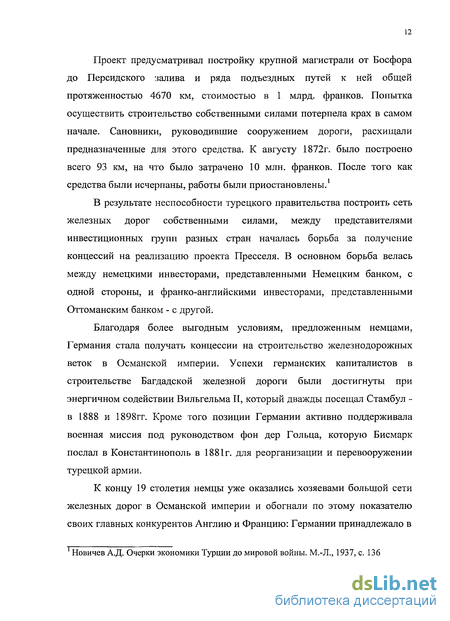 12

Проект предусматривал постройку крупной магистрали от Босфора до Персидского залива и ряда подъездных путей к ней общей протяженностью 4670 км, стоимостью в 1 млрд. франков. Попытка осуществить строительство собственными силами потерпела крах в самом начале. Сановники, руководившие сооружением дороги, расхищали предназначенные для этого средства. К августу 1872г. было построено всего 93 км, на что было затрачено 10 млн. франков. После того как средства были исчерпаны, работы были приостановлены.$^1$

В результате неспособности турецкого правительства построить сеть железных дорог собственными силами, между представителями инвестиционных групп разных стран началась борьба за получение концессий на реализацию проекта Пресселя. В основном борьба велась между немецкими инвесторами, представленными Немецким банком, с одной стороны, и франко-английскими инвесторами, представленными Оттоманским банком - с другой.

Благодаря более выгодным условиям, предложенным немцами, Германия стала получать концессии на строительство железнодорожных веток в Османской империи. Успехи германских капиталистов в строительстве Багдадской железной дороги были достигнуты при энергичном содействии Вильгельма II, который дважды посещал Стамбул - в 1888 и 1898гг. Кроме того позиции Германии активно поддерживала военная миссия под руководством фон дер Гольца, которую Бисмарк послал в Константинополь в 1881г. для реорганизации и перевооружении турецкой армии.

К концу 19 столетия немцы уже оказались хозяевами большой сети железных дорог в Османской империи и обогнали по этому показателю своих главных конкурентов Англию и Францию: Германии принадлежало в

$^1$ Новичев А.Д. Очерки экономики Турции до мировой войны. М.-Л., 1937, с. 136

dsLib.net
библиотека диссертаций